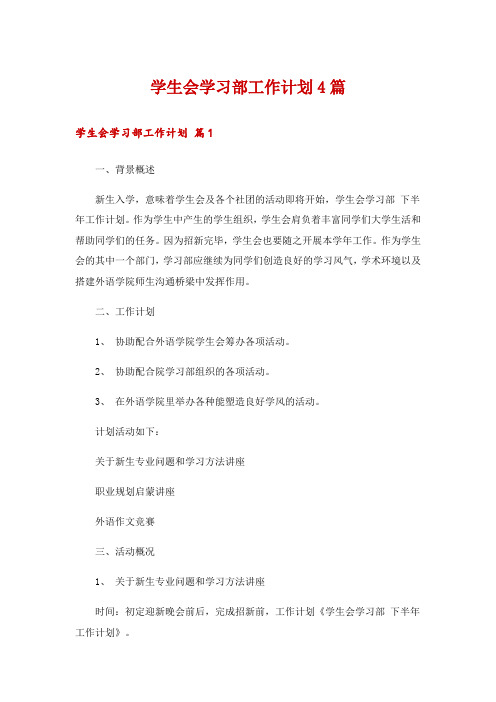 学生会学习部工作计划4篇

学生会学习部工作计划 篇1

一、背景概述

新生入学，意味着学生会及各个社团的活动即将开始，学生会学习部 下半年工作计划。作为学生中产生的学生组织，学生会肩负着丰富同学们大学生活和帮助同学们的任务。因为招新完毕，学生会也要随之开展本学年工作。作为学生会的其中一个部门，学习部应继续为同学们创造良好的学习风气，学术环境以及搭建外语学院师生沟通桥梁中发挥作用。

二、工作计划

1、 协助配合外语学院学生会筹办各项活动。

2、 协助配合院学习部组织的各项活动。

3、 在外语学院里举办各种能塑造良好学风的活动。

计划活动如下：

关于新生专业问题和学习方法讲座

职业规划启蒙讲座

外语作文竞赛

三、活动概况

1、 关于新生专业问题和学习方法讲座

时间：初定迎新晚会前后，完成招新前，工作计划《学生会学习部 下半年工作计划》。